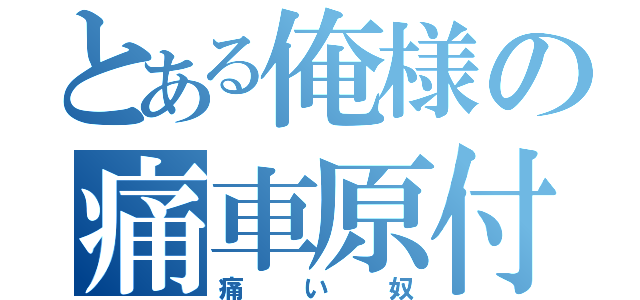 とある俺様の
痛車原付
痛い奴